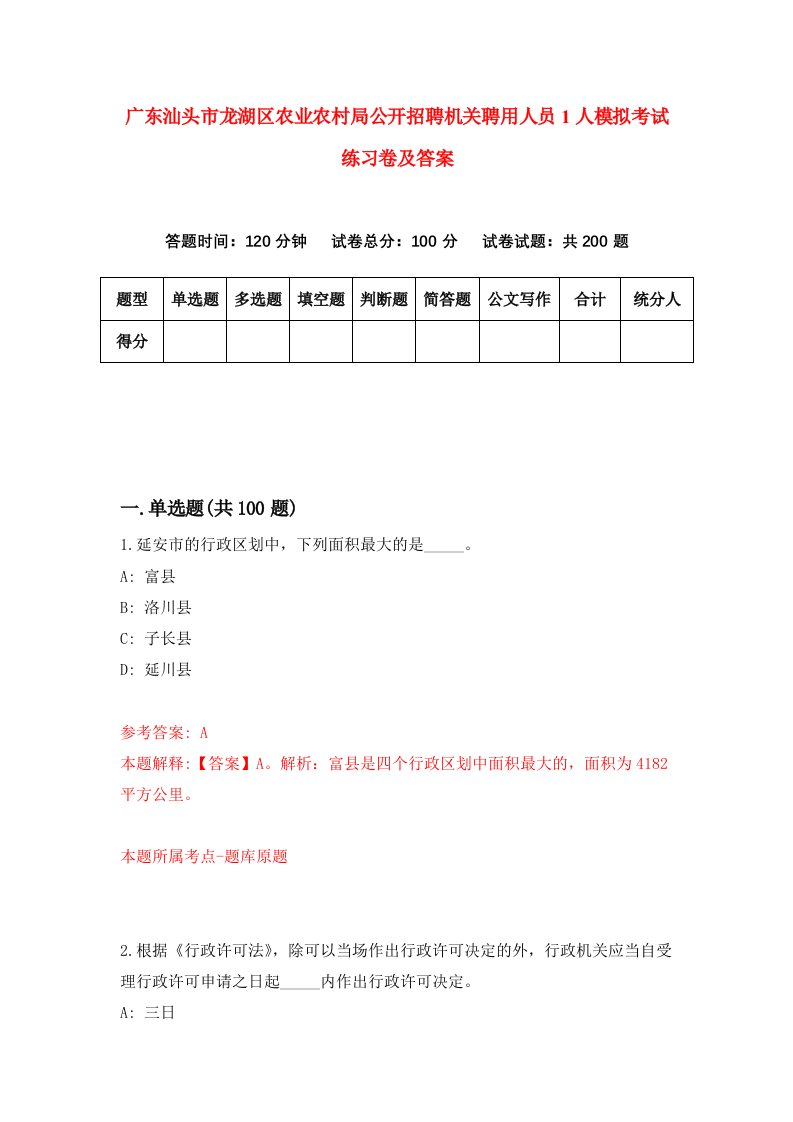 广东汕头市龙湖区农业农村局公开招聘机关聘用人员1人模拟考试练习卷及答案

答题时间：120分钟　试卷总分：100分　试卷试题：共200题

| 题型 | 单选题 | 多选题 | 填空题 | 判断题 | 简答题 | 公文写作 | 合计 | 统分人 |
|---|---|---|---|---|---|---|---|---|
| 得分 | | | | | | | | |

一.单选题(共100题)

1.延安市的行政区划中，下列面积最大的是_____。

A: 富县

B: 洛川县

C: 子长县

D: 延川县

参考答案: A

本题解释:【答案】A。解析：富县是四个行政区划中面积最大的，面积为4182平方公里。

本题所属考点-题库原题

2.根据《行政许可法》，除可以当场作出行政许可决定的外，行政机关应当自受理行政许可申请之日起_____内作出行政许可决定。

A: 三日